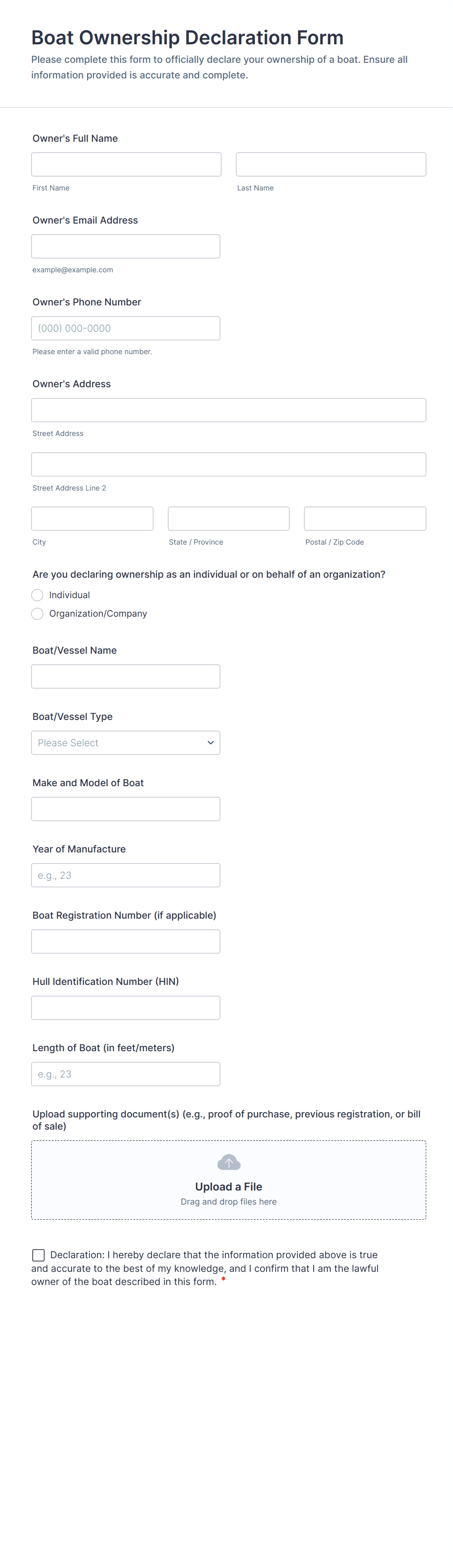 Boat Ownership Declaration Form
Please complete this form to officially declare your ownership of a boat. Ensure all information provided is accurate and complete.

Owner's Full Name

First Name

Last Name

Owner's Email Address

example@example.com

Owner's Phone Number

(000) 000-0000

Please enter a valid phone number.

Owner's Address

Street Address

Street Address Line 2

City

State / Province

Postal / Zip Code

Are you declaring ownership as an individual or on behalf of an organization?

Individual

Organization/Company

Boat/Vessel Name

Boat/Vessel Type

Please Select

Make and Model of Boat

Year of Manufacture

e.g., 23

Boat Registration Number (if applicable)

Hull Identification Number (HIN)

Length of Boat (in feet/meters)

e.g., 23

Upload supporting document(s) (e.g., proof of purchase, previous registration, or bill of sale)

Upload a File
Drag and drop files here

Declaration: I hereby declare that the information provided above is true and accurate to the best of my knowledge, and I confirm that I am the lawful owner of the boat described in this form. *